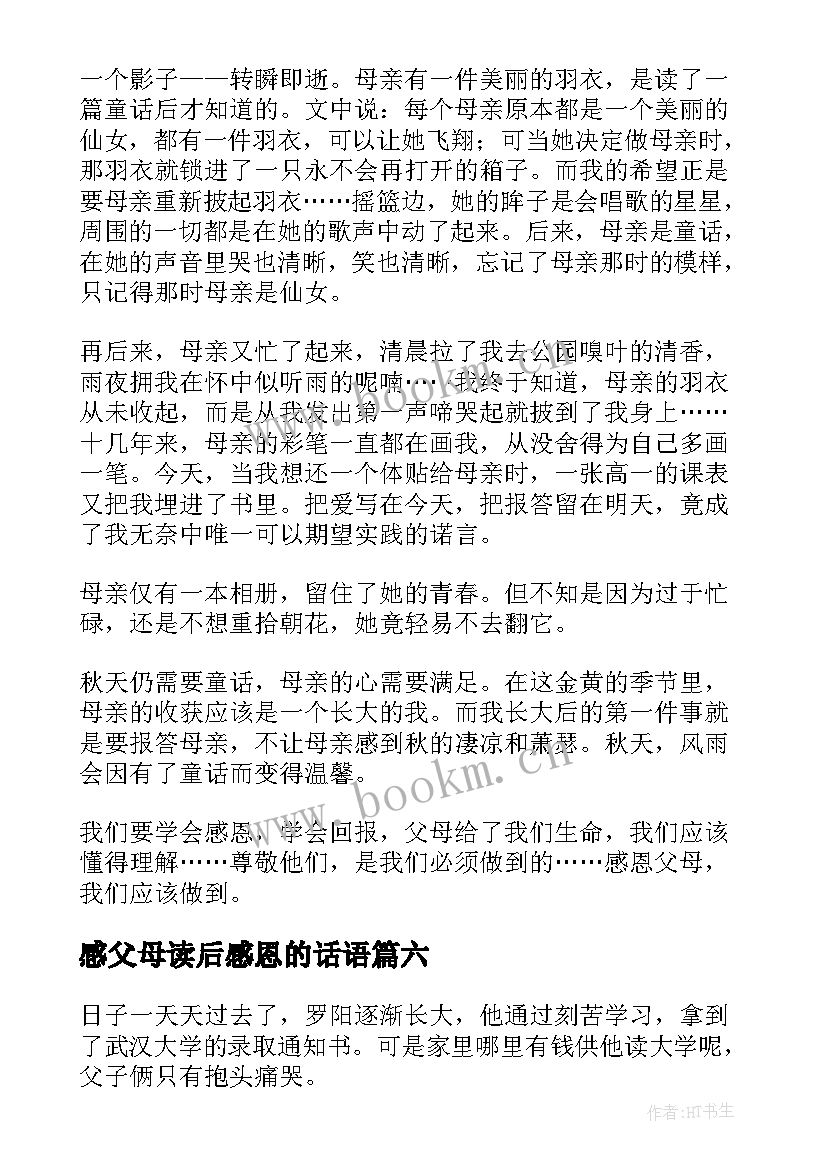 一个影子——转瞬即逝。母亲有一件美丽的羽衣，是读了一篇童话后才知道的。文中说：每个母亲原本都是一个美丽的仙女，都有一件羽衣，可以让她飞翔；可当她决定做母亲时，那羽衣就锁进了一只永不会再打开的箱子。而我的希望正是要母亲重新披起羽衣……摇篮边，她的眸子是会唱歌的星星，周围的一切都是在她的歌声中动了起来。后来，母亲是童话，在她的声音里哭也清晰，笑也清晰，忘记了母亲那时的模样，只记得那时母亲是仙女。

再后来，母亲又忙了起来，清晨拉了我去公园嗅叶的清香，雨夜拥我在怀中似听雨的呢喃……我终于知道，母亲的羽衣从未收起，而是从我发出第一声啼哭起就披到了我身上……十几年来，母亲的彩笔一直都在画我，从没舍得为自己多画一笔。今天，当我想还一个体贴给母亲时，一张高一的课表又把我埋进了书里。把爱写在今天，把报答留在明天，竟成了我无奈中唯一可以期望实践的诺言。

母亲仅有一本相册，留住了她的青春。但不知是因为过于忙碌，还是不想重拾朝花，她竟轻易不去翻它。

秋天仍需要童话，母亲的心需要满足。在这金黄的季节里，母亲的收获应该是一个长大的我。而我长大后的第一件事就是要报答母亲，不让母亲感到秋的凄凉和萧瑟。秋天，风雨会因有了童话而变得温馨。

我们要学会感恩，学会回报，父母给了我们生命，我们应该懂得理解……尊敬他们，是我们必须做到的……感恩父母，我们应该做到。

感父母读后感恩的话语篇六

日子一天天过去了，罗阳逐渐长大，他通过刻苦学习，拿到了武汉大学的录取通知书。可是家里哪里有钱供他读大学呢，父子俩只有抱头痛哭。

www.bookm.cn

作者:HT书生